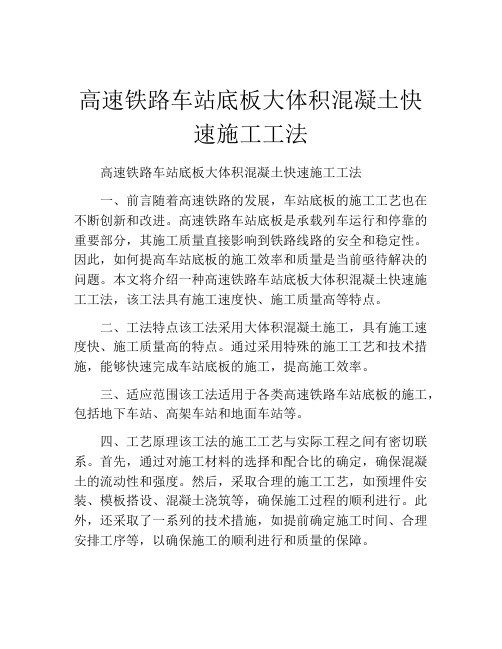 高速铁路车站底板大体积混凝土快速施工工法

高速铁路车站底板大体积混凝土快速施工工法

一、前言随着高速铁路的发展，车站底板的施工工艺也在不断创新和改进。高速铁路车站底板是承载列车运行和停靠的重要部分，其施工质量直接影响到铁路线路的安全和稳定性。因此，如何提高车站底板的施工效率和质量是当前亟待解决的问题。本文将介绍一种高速铁路车站底板大体积混凝土快速施工工法，该工法具有施工速度快、施工质量高等特点。

二、工法特点该工法采用大体积混凝土施工，具有施工速度快、施工质量高的特点。通过采用特殊的施工工艺和技术措施，能够快速完成车站底板的施工，提高施工效率。

三、适应范围该工法适用于各类高速铁路车站底板的施工，包括地下车站、高架车站和地面车站等。

四、工艺原理该工法的施工工艺与实际工程之间有密切联系。首先，通过对施工材料的选择和配合比的确定，确保混凝土的流动性和强度。然后，采取合理的施工工艺，如预埋件安装、模板搭设、混凝土浇筑等，确保施工过程的顺利进行。此外，还采取了一系列的技术措施，如提前确定施工时间、合理安排工序等，以确保施工的顺利进行和质量的保障。